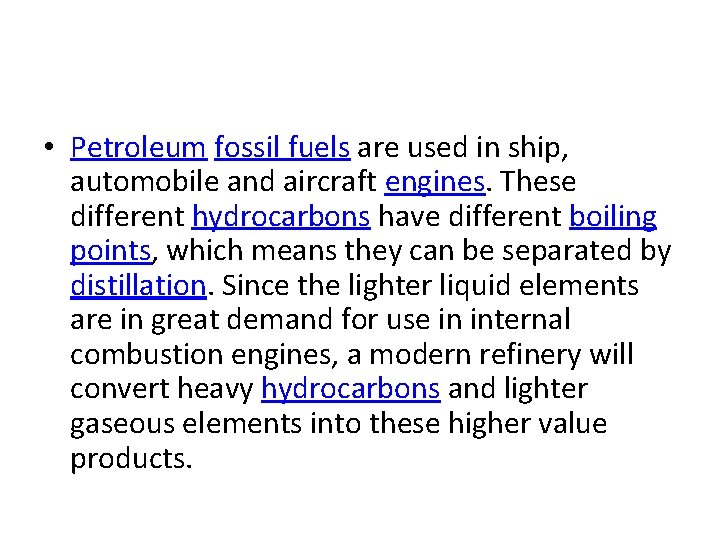 • Petroleum fossil fuels are used in ship, automobile and aircraft engines. These different hydrocarbons have different boiling points, which means they can be separated by distillation. Since the lighter liquid elements are in great demand for use in internal combustion engines, a modern refinery will convert heavy hydrocarbons and lighter gaseous elements into these higher value products.